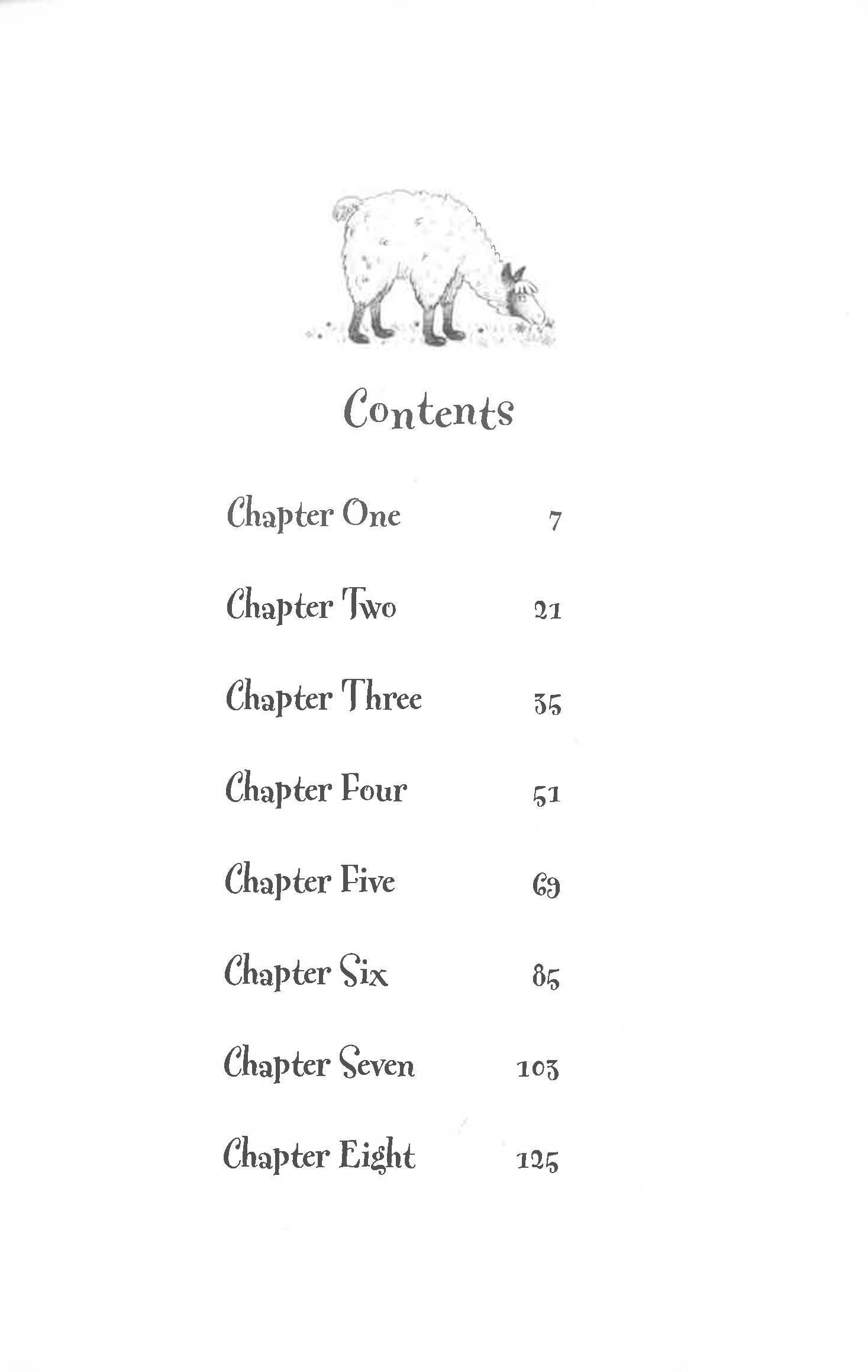 Contents

Chapter One 7

Chapter Two 21

Chapter Three 35

Chapter Four 51

Chapter Five 69

Chapter Six 85

Chapter Seven 103

Chapter Eight 125